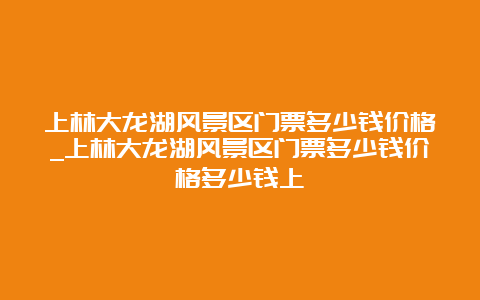 上林大龙湖风景区门票多少钱价格_上林大龙湖风景区门票多少钱价格多少钱上